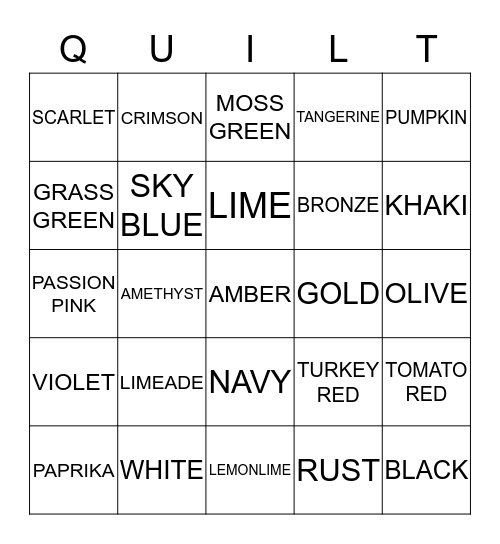 | Q | U | I | L | T |
|---|---|---|---|---|
| SCARLET | CRIMSON | MOSS GREEN | TANGERINE | PUMPKIN |
| GRASS GREEN | SKY BLUE | LIME | BRONZE | KHAKI |
| PASSION PINK | AMETHYST | AMBER | GOLD | OLIVE |
| VIOLET | LIMEADE | NAVY | TURKEY RED | TOMATO RED |
| PAPRIKA | WHITE | LEMONLIME | RUST | BLACK |